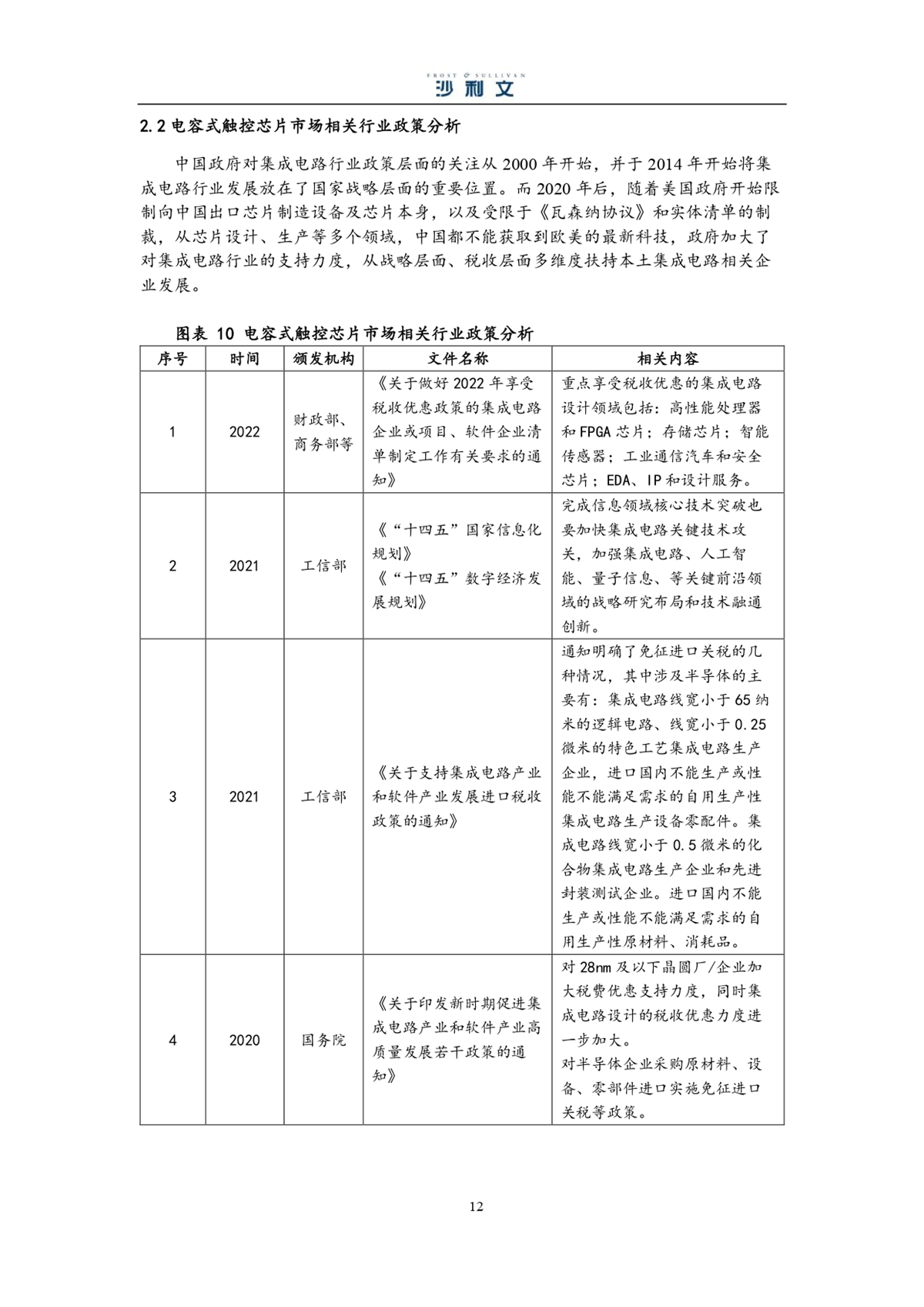 FROST & SULLIVAN
沙利文

2.2 电容式触控芯片市场相关行业政策分析

中国政府对集成电路行业政策层面的关注从 2000 年开始，并于 2014 年开始将集成电路行业发展放在了国家战略层面的重要位置。而 2020 年后，随着美国政府开始限制向中国出口芯片制造设备及芯片本身，以及受限于《瓦森纳协议》和实体清单的制裁，从芯片设计、生产等多个领域，中国都不能获取到欧美的最新科技，政府加大了对集成电路行业的支持力度，从战略层面、税收层面多维度扶持本土集成电路相关企业发展。

图表 10 电容式触控芯片市场相关行业政策分析

| 序号 | 时间 | 颁发机构 | 文件名称 | 相关内容 |
|---|---|---|---|---|
| 1 | 2022 | 财政部、商务部等 | 《关于做好 2022 年享受税收优惠政策的集成电路企业或项目、软件企业清单制定工作有关要求的通知》 | 重点享受税收优惠的集成电路设计领域包括：高性能处理器和 FPGA 芯片；存储芯片；智能传感器；工业通信汽车和安全芯片；EDA、IP 和设计服务。 |
| 2 | 2021 | 工信部 | 《“十四五”国家信息化规划》《“十四五”数字经济发展规划》 | 完成信息领域核心技术突破也要加快集成电路关键技术攻关，加强集成电路、人工智能、量子信息、等关键前沿领域的战略研究布局和技术融通创新。 |
| 3 | 2021 | 工信部 | 《关于支持集成电路产业和软件产业发展进口税收政策的通知》 | 通知明确了免征进口关税的几种情况，其中涉及半导体的主要有：集成电路线宽小于 65 纳米的逻辑电路、线宽小于 0.25 微米的特色工艺集成电路生产企业，进口国内不能生产或性能不能满足需求的自用生产性集成电路生产设备零配件。集成电路线宽小于 0.5 微米的化合物集成电路生产企业和先进封装测试企业。进口国内不能生产或性能不能满足需求的自用生产性原材料、消耗品。 |
| 4 | 2020 | 国务院 | 《关于印发新时期促进集成电路产业和软件产业高质量发展若干政策的通知》 | 对 28nm 及以下晶圆厂/企业加大税费优惠支持力度，同时集成电路设计的税收优惠力度进一步加大。对半导体企业采购原材料、设备、零部件进口实施免征进口关税等政策。 |

12